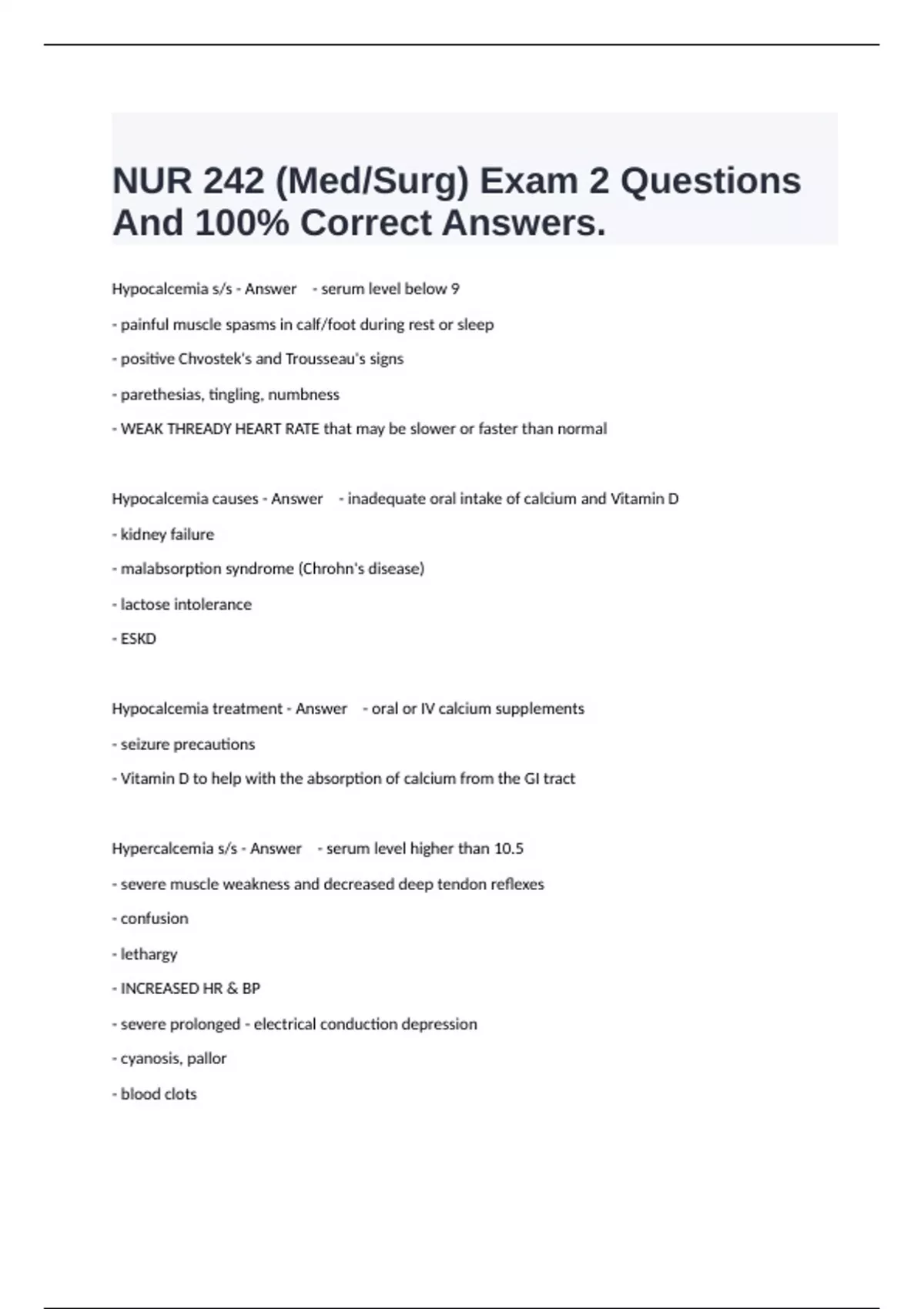 NUR 242 (Med/Surg) Exam 2 Questions And 100% Correct Answers.

Hypocalcemia s/s - Answer - serum level below 9

- painful muscle spasms in calf/foot during rest or sleep

- positive Chvostek's and Trousseau's signs

- parethesias, tingling, numbness

- WEAK THREADY HEART RATE that may be slower or faster than normal

Hypocalcemia causes - Answer - inadequate oral intake of calcium and Vitamin D

- kidney failure

- malabsorption syndrome (Chrohn's disease)

- lactose intolerance

- ESKD

Hypocalcemia treatment - Answer - oral or IV calcium supplements

- seizure precautions

- Vitamin D to help with the absorption of calcium from the GI tract

Hypercalcemia s/s - Answer - serum level higher than 10.5

- severe muscle weakness and decreased deep tendon reflexes

- confusion

- lethargy

- INCREASED HR & BP

- severe prolonged - electrical conduction depression

- cyanosis, pallor

- blood clots